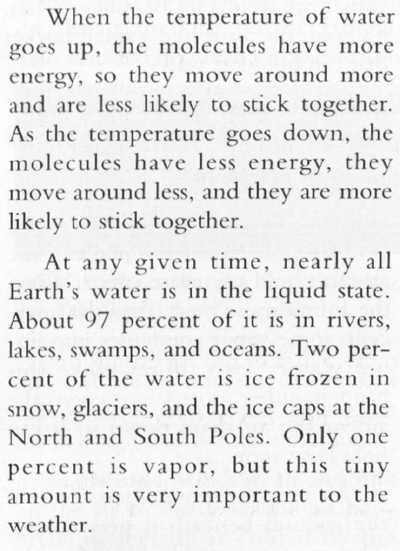 When the temperature of water goes up, the molecules have more energy, so they move around more and are less likely to stick together. As the temperature goes down, the molecules have less energy, they move around less, and they are more likely to stick together.

At any given time, nearly all Earth's water is in the liquid state. About 97 percent of it is in rivers, lakes, swamps, and oceans. Two percent of the water is ice frozen in snow, glaciers, and the ice caps at the North and South Poles. Only one percent is vapor, but this tiny amount is very important to the weather.